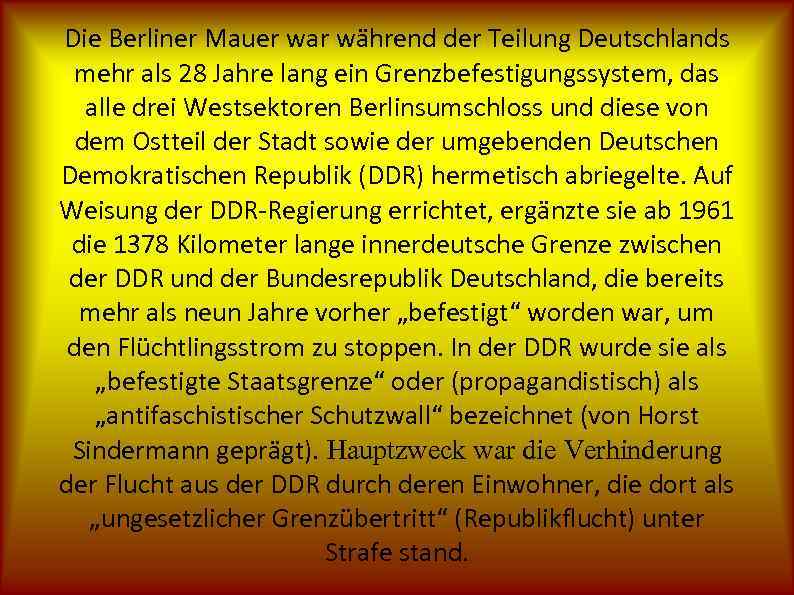 Die Berliner Mauer war während der Teilung Deutschlands mehr als 28 Jahre lang ein Grenzbefestigungssystem, das alle drei Westsektoren Berlinsumschloss und diese von dem Ostteil der Stadt sowie der umgebenden Deutschen Demokratischen Republik (DDR) hermetisch abriegelte. Auf Weisung der DDR-Regierung errichtet, ergänzte sie ab 1961 die 1378 Kilometer lange innerdeutsche Grenze zwischen der DDR und der Bundesrepublik Deutschland, die bereits mehr als neun Jahre vorher „befestigt“ worden war, um den Flüchtlingsstrom zu stoppen. In der DDR wurde sie als „befestigte Staatsgrenze“ oder (propagandistisch) als „antifaschistischer Schutzwall“ bezeichnet (von Horst Sindermann geprägt). Hauptzweck war die Verhinderung der Flucht aus der DDR durch deren Einwohner, die dort als „ungesetzlicher Grenzübertritt“ (Republikflucht) unter Strafe stand.